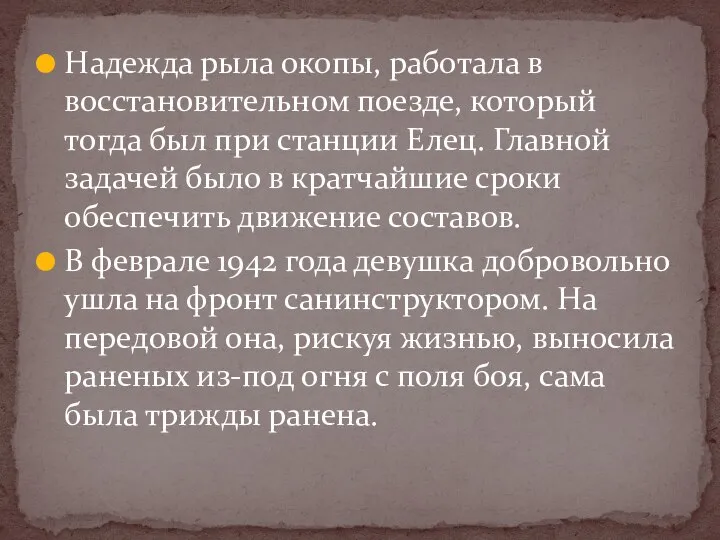 Надежда рыла окопы, работала в восстановительном поезде, который тогда был при станции Елец. Главной задачей было в кратчайшие сроки обеспечить движение составов.

В феврале 1942 года девушка добровольно ушла на фронт санинструктором. На передовой она, рискуя жизнью, выносила раненых из-под огня с поля боя, сама была трижды ранена.